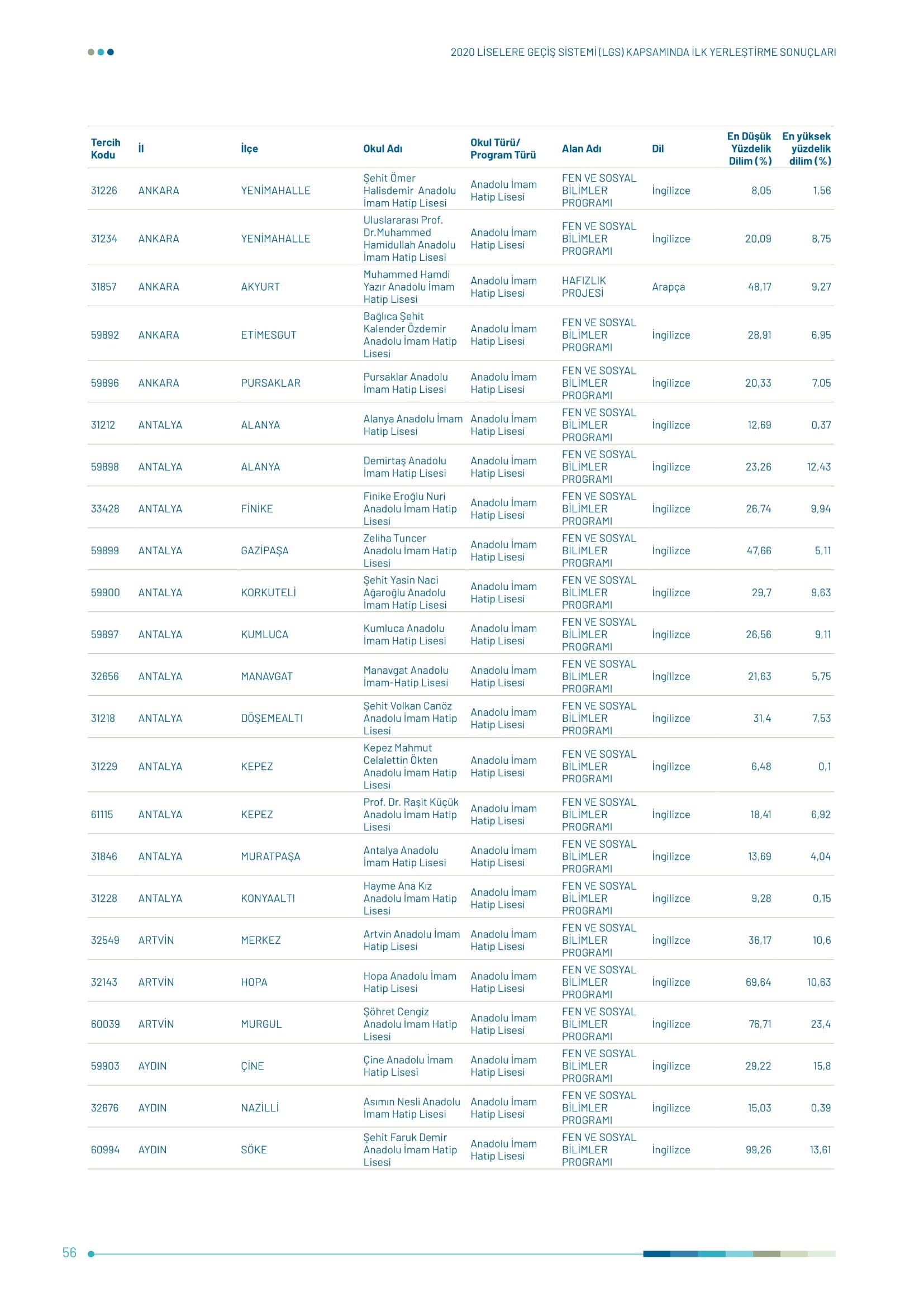 2020 LİSELERE GEÇİŞ SİSTEMİ (LGS) KAPSAMINDA İLK YERLEŞTİRME SONUÇLARI

| Tercih Kodu | İl | İlçe | Okul Adı | Okul Türü/ Program Türü | Alan Adı | Dil | En Düşük Yüzdelik Dilim (%) | En yüksek yüzdelik dilim (%) |
|---|---|---|---|---|---|---|---|---|
| 31226 | ANKARA | YENİMAHALLE | Şehit Ömer Halisdemir Anadolu İmam Hatip Lisesi | Anadolu İmam Hatip Lisesi | FEN VE SOSYAL BİLİMLER PROGRAMI | İngilizce | 8,05 | 1,56 |
| 31234 | ANKARA | YENİMAHALLE | Uluslararası Prof. Dr.Muhammed Hamidullah Anadolu İmam Hatip Lisesi | Anadolu İmam Hatip Lisesi | FEN VE SOSYAL BİLİMLER PROGRAMI | İngilizce | 20,09 | 8,75 |
| 31857 | ANKARA | AKYURT | Muhammed Hamdi Yazır Anadolu İmam Hatip Lisesi | Anadolu İmam Hatip Lisesi | HAFIZLIK PROJESİ | Arapça | 48,17 | 9,27 |
| 59892 | ANKARA | ETİMESGUT | Bağlıca Şehit Kalender Özdemir Anadolu İmam Hatip Lisesi | Anadolu İmam Hatip Lisesi | FEN VE SOSYAL BİLİMLER PROGRAMI | İngilizce | 28,91 | 6,95 |
| 59896 | ANKARA | PURSAKLAR | Pursaklar Anadolu İmam Hatip Lisesi | Anadolu İmam Hatip Lisesi | FEN VE SOSYAL BİLİMLER PROGRAMI | İngilizce | 20,33 | 7,05 |
| 31212 | ANTALYA | ALANYA | Alanya Anadolu İmam Hatip Lisesi | Anadolu İmam Hatip Lisesi | FEN VE SOSYAL BİLİMLER PROGRAMI | İngilizce | 12,69 | 0,37 |
| 59898 | ANTALYA | ALANYA | Demirtaş Anadolu İmam Hatip Lisesi | Anadolu İmam Hatip Lisesi | FEN VE SOSYAL BİLİMLER PROGRAMI | İngilizce | 23,26 | 12,43 |
| 33428 | ANTALYA | FİNİKE | Finike Eroğlu Nuri Anadolu İmam Hatip Lisesi | Anadolu İmam Hatip Lisesi | FEN VE SOSYAL BİLİMLER PROGRAMI | İngilizce | 26,74 | 9,94 |
| 59899 | ANTALYA | GAZİPAŞA | Zeliha Tuncer Anadolu İmam Hatip Lisesi | Anadolu İmam Hatip Lisesi | FEN VE SOSYAL BİLİMLER PROGRAMI | İngilizce | 47,66 | 5,11 |
| 59900 | ANTALYA | KORKUTELİ | Şehit Yasin Naci Ağaroğlu Anadolu İmam Hatip Lisesi | Anadolu İmam Hatip Lisesi | FEN VE SOSYAL BİLİMLER PROGRAMI | İngilizce | 29,7 | 9,63 |
| 59897 | ANTALYA | KUMLUCA | Kumluca Anadolu İmam Hatip Lisesi | Anadolu İmam Hatip Lisesi | FEN VE SOSYAL BİLİMLER PROGRAMI | İngilizce | 26,56 | 9,11 |
| 32656 | ANTALYA | MANAVGAT | Manavgat Anadolu İmam-Hatip Lisesi | Anadolu İmam Hatip Lisesi | FEN VE SOSYAL BİLİMLER PROGRAMI | İngilizce | 21,63 | 5,75 |
| 31218 | ANTALYA | DÖŞEMEALTI | Şehit Volkan Canöz Anadolu İmam Hatip Lisesi | Anadolu İmam Hatip Lisesi | FEN VE SOSYAL BİLİMLER PROGRAMI | İngilizce | 31,4 | 7,53 |
| 31229 | ANTALYA | KEPEZ | Kepez Mahmut Celalettin Ökten Anadolu İmam Hatip Lisesi | Anadolu İmam Hatip Lisesi | FEN VE SOSYAL BİLİMLER PROGRAMI | İngilizce | 6,48 | 0,1 |
| 61115 | ANTALYA | KEPEZ | Prof. Dr. Raşit Küçük Anadolu İmam Hatip Lisesi | Anadolu İmam Hatip Lisesi | FEN VE SOSYAL BİLİMLER PROGRAMI | İngilizce | 18,41 | 6,92 |
| 31846 | ANTALYA | MURATPAŞA | Antalya Anadolu İmam Hatip Lisesi | Anadolu İmam Hatip Lisesi | FEN VE SOSYAL BİLİMLER PROGRAMI | İngilizce | 13,69 | 4,04 |
| 31228 | ANTALYA | KONYAALTI | Hayme Ana Kız Anadolu İmam Hatip Lisesi | Anadolu İmam Hatip Lisesi | FEN VE SOSYAL BİLİMLER PROGRAMI | İngilizce | 9,28 | 0,15 |
| 32549 | ARTVİN | MERKEZ | Artvin Anadolu İmam Hatip Lisesi | Anadolu İmam Hatip Lisesi | FEN VE SOSYAL BİLİMLER PROGRAMI | İngilizce | 36,17 | 10,6 |
| 32143 | ARTVİN | HOPA | Hopa Anadolu İmam Hatip Lisesi | Anadolu İmam Hatip Lisesi | FEN VE SOSYAL BİLİMLER PROGRAMI | İngilizce | 69,64 | 10,63 |
| 60039 | ARTVİN | MURGUL | Şöhret Cengiz Anadolu İmam Hatip Lisesi | Anadolu İmam Hatip Lisesi | FEN VE SOSYAL BİLİMLER PROGRAMI | İngilizce | 76,71 | 23,4 |
| 59903 | AYDIN | ÇİNE | Çine Anadolu İmam Hatip Lisesi | Anadolu İmam Hatip Lisesi | FEN VE SOSYAL BİLİMLER PROGRAMI | İngilizce | 29,22 | 15,8 |
| 32676 | AYDIN | NAZİLLİ | Asımın Nesli Anadolu İmam Hatip Lisesi | Anadolu İmam Hatip Lisesi | FEN VE SOSYAL BİLİMLER PROGRAMI | İngilizce | 15,03 | 0,39 |
| 60994 | AYDIN | SÖKE | Şehit Faruk Demir Anadolu İmam Hatip Lisesi | Anadolu İmam Hatip Lisesi | FEN VE SOSYAL BİLİMLER PROGRAMI | İngilizce | 99,26 | 13,61 |

56